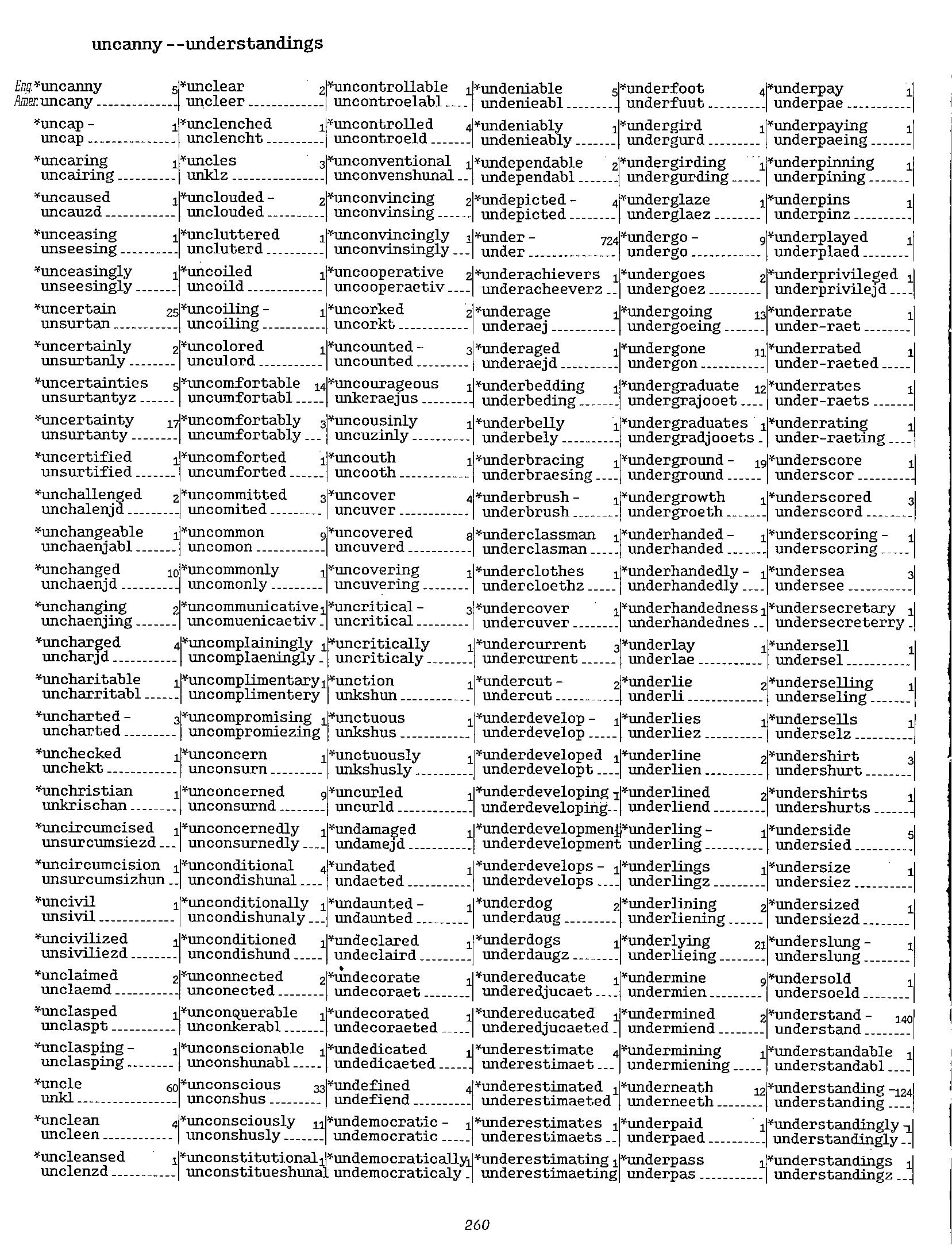 uncanny --understandings

Eng. *uncanny 5
Amer. uncany

*uncap - 1
uncap

*uncaring 1
uncairing

*uncaused 1
uncauzd

*unceasing 1
unseesing

*unceasingly 1
unseesingly

*uncertain 25
unsurtan

*uncertainly 2
unsurtanly

*uncertainties 5
unsurtantyz

*uncertainty 17
unsurtanty

*uncertified 1
unsurtified

*unchallenged 2
unchalenjd

*unchangeable 1
unchaenjabl

*unchanged 10
unchaenjd

*unchanging 2
unchaenjing

*uncharged 4
uncharjd

*uncharitable 1
uncharritabl

*uncharted - 3
uncharted

*unchecked 1
unchekt

*unchristian 1
unkrischan

*uncircumcised 1
unsurcumsiezd

*uncircumcision 1
unsurcumsizhun

*uncivil 1
unsivil

*uncivilized 1
unsiviliezd

*unclaimed 2
unclaemd

*unclasped 1
unclaspt

*unclasping - 1
unclasping

*uncle 60
unkl

*unclean 4
uncleen

*uncleansed 1
unclenzd

*unclear 2
uncleer

*unclenched 1
unclencht

*uncles 3
unklz

*unclouded - 2
unclouded

*uncluttered 1
uncluterd

*uncoiled 1
uncoild

*uncoiling - 1
uncoiling

*uncolored 1
unculord

*uncomfortable 14
uncumfortabl

*uncomfortably 3
uncumfortably

*uncomforted 1
uncumforted

*uncommitted 3
uncomited

*uncommon 9
uncomon

*uncommonly 1
uncomonly

*uncommunicative 1
uncomuenicaetiv

*uncomplainingly 1
uncomplaeningly

*uncomplimentary 1
uncomplimentery

*uncompromising 1
uncompromiezing

*unconcern 1
unconsurn

*unconcerned 9
unconsurnd

*unconcernedly 1
unconsurnedly

*unconditional 4
uncondishunal

*unconditionally 1
uncondishunaly

*unconditioned 1
uncondishund

*unconnected 2
unconected

*unconquerable 1
unconkerabl

*unconscionable 1
unconshunabl

*unconscious 33
unconshus

*unconsciously 11
unconshusly

*unconstitutional 1
unconstitueshunal

*uncontrollable 1
uncontroelabl

*uncontrolled 4
uncontroeld

*unconventional 1
unconvenshunal

*unconvincing 2
unconvinsing

*unconvincingly 1
unconvinsingly

*uncooperative 2
uncooperaetiv

*uncorked 2
uncorkt

*uncounted - 3
uncounted

*uncourageous 1
unkeraejus

*uncousinly 1
uncuzinly

*uncouth 1
uncooth

*uncover 4
uncuver

*uncovered 8
uncuverd

*uncovering 1
uncuvering

*uncritical - 3
uncritical

*uncritically 1
uncriticaly

*unction 1
unkshun

*unctuous 1
unkshus

*unctuously 1
unkshusly

*uncurled 1
uncurld

*undamaged 1
undamejd

*undated 1
undaeted

*undaunted - 1
undaunted

*undeclared 1
undeclaird

*undecorate 1
undecoraet

*undecorated 1
undecoraeted

*undedicated 1
undedicaeted

*undefined 4
undefiend

*undemocratic - 1
undemocratic

*undemocratically 1
undemocraticaly

*undeniable 5
undenieabl

*undeniably 1
undenieably

*undependable 2
undependabl

*undepicted - 4
undepicted

*under - 724
under

*underachievers 1
underacheeverz

*underage 1
underaej

*underaged 1
underaejd

*underbedding 1
underbeding

*underbelly 1
underbely

*underbracing 1
underbraesing

*underbrush - 1
underbrush

*underclassman 1
underclasman

*underclothes 1
undercloethz

*undercover 1
undercuver

*undercurrent 3
undercurent

*undercut - 2
undercut

*underdevelop - 1
underdevelop

*underdeveloped 1
underdevelopt

*underdeveloping 1
underdeveloping

*underdevelopment 1
underdevelopment

*underdevelops - 1
underdevelops

*underdog 2
underdaug

*underdogs 1
underdaugz

*undereducate 1
underedjucaet

*undereducated 1
underedjucaeted

*underestimate 4
underestimaet

*underestimated 1
underestimaeted

*underestimates 1
underestimaets

*underestimating 1
underestimaeting

*underfoot 4
underfuut

*undergird 1
undergurd

*undergirding 1
undergurding

*underglaze 1
underglaez

*undergo - 9
undergo

*undergoes 2
undergoez

*undergoing 13
undergoeing

*undergone 11
undergon

*undergraduate 12
undergrajooet

*undergraduates 1
undergradjooets

*underground - 19
underground

*undergrowth 1
undergroeth

*underhanded - 1
underhanded

*underhandedly - 1
underhandedly

*underhandedness 1
underhandednes

*underlay 1
underlae

*underlie 2
underli

*underlies 1
underliez

*underline 2
underlien

*underlined 2
underliend

*underling - 1
underling

*underlings 1
underlingz

*underlining 2
underliening

*underlying 21
underlieing

*undermine 9
undermien

*undermined 2
undermiend

*undermining 1
undermiening

*underneath 12
underneeth

*underpaid 1
underpaed

*underpass 1
underpas

*underpay 1
underpae

*underpaying 1
underpaeing

*underpinning 1
underpining

*underpins 1
underpinz

*underplayed 1
underplaed

*underprivileged 1
underprivilejd

*underrate 1
under-raet

*underrated 1
under-raeted

*underrates 1
under-raets

*underrating 1
under-raeting

*underscore 1
underscor

*underscored 3
underscord

*underscoring - 1
underscoring

*undersea 3
undersee

*undersecretary 1
undersecreterry

*undersell 1
undersel

*underselling 1
underseling

*undersells 1
underselz

*undershirt 3
undershurt

*undershirts 1
undershurts

*underside 5
undersied

*undersize 1
undersiez

*undersized 1
undersiezd

*underslung - 1
underslung

*undersold 1
undersoeld

*understand - 140
understand

*understandable 1
understandabl

*understanding - 124
understanding

*understandingly - 1
understandingly

*understandings 1
understandingz

260